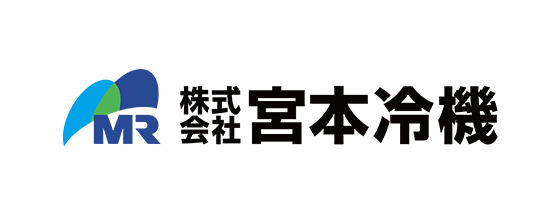 MR 株式会社 宮本冷機